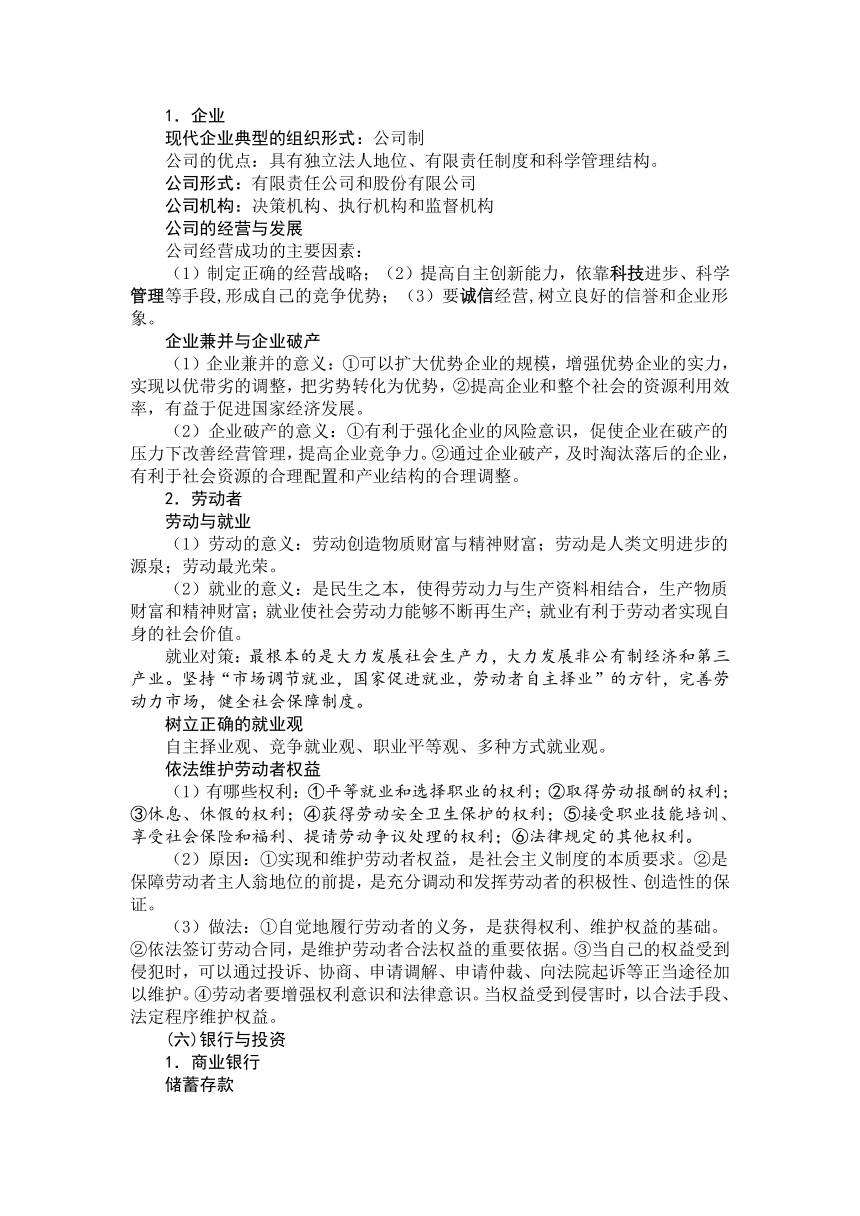 1．企业

现代企业典型的组织形式：公司制

公司的优点：具有独立法人地位、有限责任制度和科学管理结构。

公司形式：有限责任公司和股份有限公司

公司机构：决策机构、执行机构和监督机构

公司的经营与发展

公司经营成功的主要因素：

（1）制定正确的经营战略；（2）提高自主创新能力，依靠科技进步、科学管理等手段,形成自己的竞争优势；（3）要诚信经营,树立良好的信誉和企业形象。

企业兼并与企业破产

（1）企业兼并的意义：①可以扩大优势企业的规模，增强优势企业的实力，实现以优带劣的调整，把劣势转化为优势，②提高企业和整个社会的资源利用效率，有益于促进国家经济发展。

（2）企业破产的意义：①有利于强化企业的风险意识，促使企业在破产的压力下改善经营管理，提高企业竞争力。②通过企业破产，及时淘汰落后的企业，有利于社会资源的合理配置和产业结构的合理调整。

2．劳动者

劳动与就业

（1）劳动的意义：劳动创造物质财富与精神财富；劳动是人类文明进步的源泉；劳动最光荣。

（2）就业的意义：是民生之本，使得劳动力与生产资料相结合，生产物质财富和精神财富；就业使社会劳动力能够不断再生产；就业有利于劳动者实现自身的社会价值。

就业对策：最根本的是大力发展社会生产力，大力发展非公有制经济和第三产业。坚持“市场调节就业，国家促进就业，劳动者自主择业”的方针，完善劳动力市场，健全社会保障制度。

树立正确的就业观

自主择业观、竞争就业观、职业平等观、多种方式就业观。

依法维护劳动者权益

（1）有哪些权利：①平等就业和选择职业的权利；②取得劳动报酬的权利；③休息、休假的权利；④获得劳动安全卫生保护的权利；⑤接受职业技能培训、享受社会保险和福利、提请劳动争议处理的权利；⑥法律规定的其他权利。

（2）原因：①实现和维护劳动者权益，是社会主义制度的本质要求。②是保障劳动者主人翁地位的前提，是充分调动和发挥劳动者的积极性、创造性的保证。

（3）做法：①自觉地履行劳动者的义务，是获得权利、维护权益的基础。②依法签订劳动合同，是维护劳动者合法权益的重要依据。③当自己的权益受到侵犯时，可以通过投诉、协商、申请调解、申请仲裁、向法院起诉等正当途径加以维护。④劳动者要增强权利意识和法律意识。当权益受到侵害时，以合法手段、法定程序维护权益。

(六)银行与投资

1．商业银行

储蓄存款